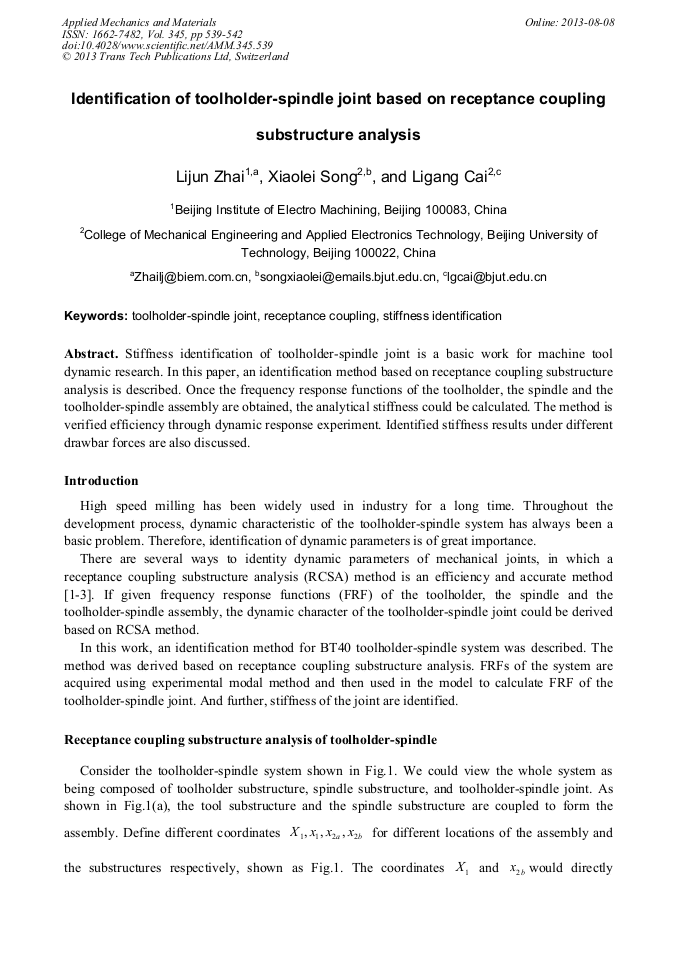 Applied Mechanics and Materials
ISSN: 1662-7482, Vol. 345, pp 539-542
doi:10.4028/www.scientific.net/AMM.345.539
© 2013 Trans Tech Publications Ltd, Switzerland

Online: 2013-08-08

Identification of toolholder-spindle joint based on receptance coupling substructure analysis

Lijun Zhai$^{1,a}$, Xiaolei Song$^{2,b}$, and Ligang Cai$^{2,c}$

$^1$Beijing Institute of Electro Machining, Beijing 100083, China

$^2$College of Mechanical Engineering and Applied Electronics Technology, Beijing University of Technology, Beijing 100022, China

$^a$Zhailj@biem.com.cn, $^b$songxiaolei@emails.bjut.edu.cn, $^c$lgcai@bjut.edu.cn

Keywords: toolholder-spindle joint, receptance coupling, stiffness identification

Abstract. Stiffness identification of toolholder-spindle joint is a basic work for machine tool dynamic research. In this paper, an identification method based on receptance coupling substructure analysis is described. Once the frequency response functions of the toolholder, the spindle and the toolholder-spindle assembly are obtained, the analytical stiffness could be calculated. The method is verified efficiency through dynamic response experiment. Identified stiffness results under different drawbar forces are also discussed.

Introduction

High speed milling has been widely used in industry for a long time. Throughout the development process, dynamic characteristic of the toolholder-spindle system has always been a basic problem. Therefore, identification of dynamic parameters is of great importance.

There are several ways to identity dynamic parameters of mechanical joints, in which a receptance coupling substructure analysis (RCSA) method is an efficiency and accurate method [1-3]. If given frequency response functions (FRF) of the toolholder, the spindle and the toolholder-spindle assembly, the dynamic character of the toolholder-spindle joint could be derived based on RCSA method.

In this work, an identification method for BT40 toolholder-spindle system was described. The method was derived based on receptance coupling substructure analysis. FRFs of the system are acquired using experimental modal method and then used in the model to calculate FRF of the toolholder-spindle joint. And further, stiffness of the joint are identified.

Receptance coupling substructure analysis of toolholder-spindle

Consider the toolholder-spindle system shown in Fig.1. We could view the whole system as being composed of toolholder substructure, spindle substructure, and toolholder-spindle joint. As shown in Fig.1(a), the tool substructure and the spindle substructure are coupled to form the assembly. Define different coordinates $X_1, x_1, x_{2a}, x_{2b}$ for different locations of the assembly and the substructures respectively, shown as Fig.1. The coordinates $X_1$ and $x_{2b}$ would directly